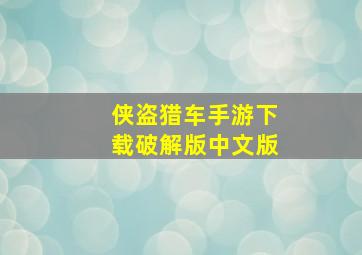 侠盗猎车手游下载破解版中文版